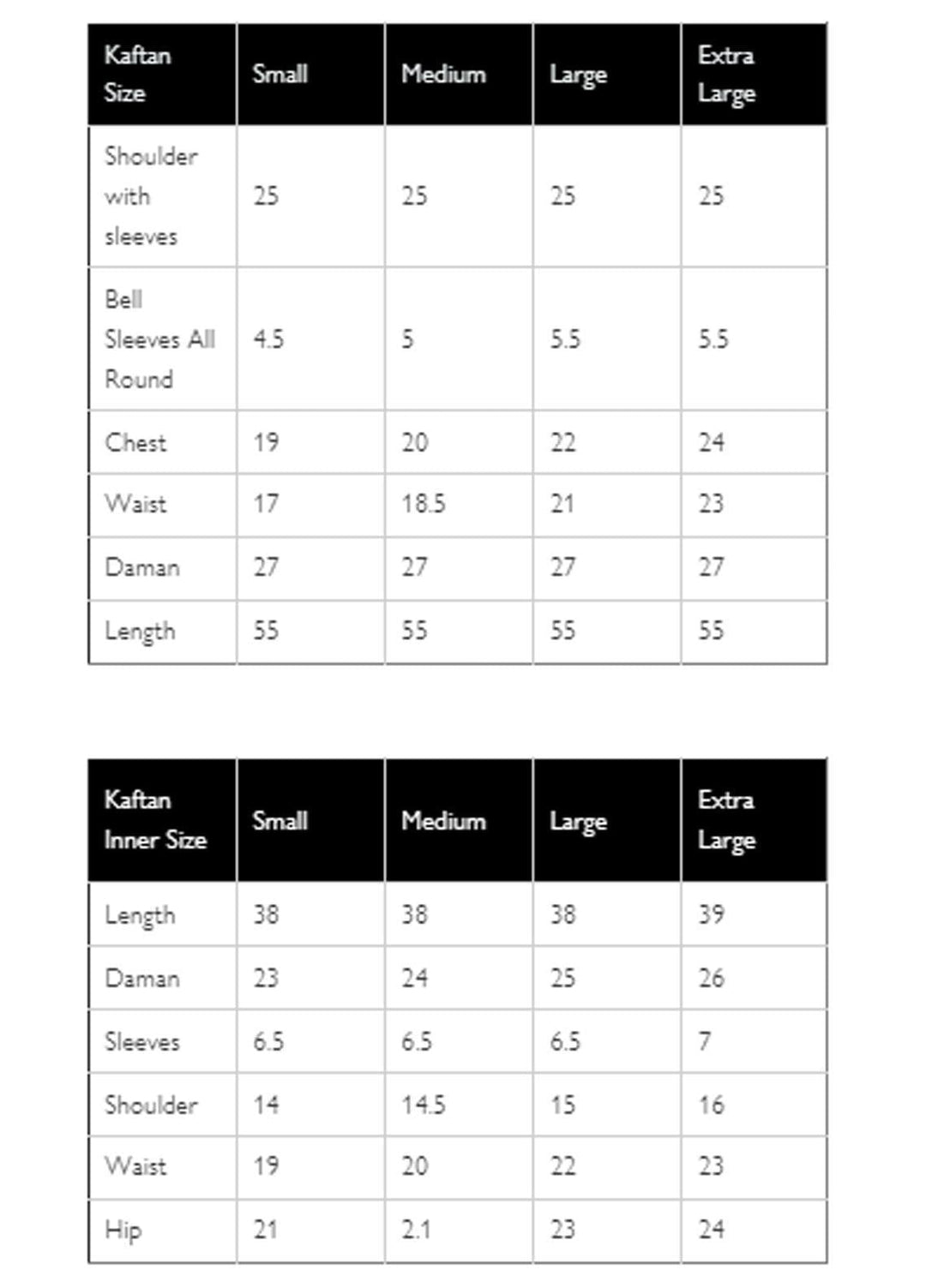 | Kaftan Size | Small | Medium | Large | Extra Large |
|---|---|---|---|---|
| Shoulder with sleeves | 25 | 25 | 25 | 25 |
| Bell Sleeves All Round | 4.5 | 5 | 5.5 | 5.5 |
| Chest | 19 | 20 | 22 | 24 |
| Waist | 17 | 18.5 | 21 | 23 |
| Daman | 27 | 27 | 27 | 27 |
| Length | 55 | 55 | 55 | 55 |

| Kaftan Inner Size | Small | Medium | Large | Extra Large |
|---|---|---|---|---|
| Length | 38 | 38 | 38 | 39 |
| Daman | 23 | 24 | 25 | 26 |
| Sleeves | 6.5 | 6.5 | 6.5 | 7 |
| Shoulder | 14 | 14.5 | 15 | 16 |
| Waist | 19 | 20 | 22 | 23 |
| Hip | 21 | 2.1 | 23 | 24 |